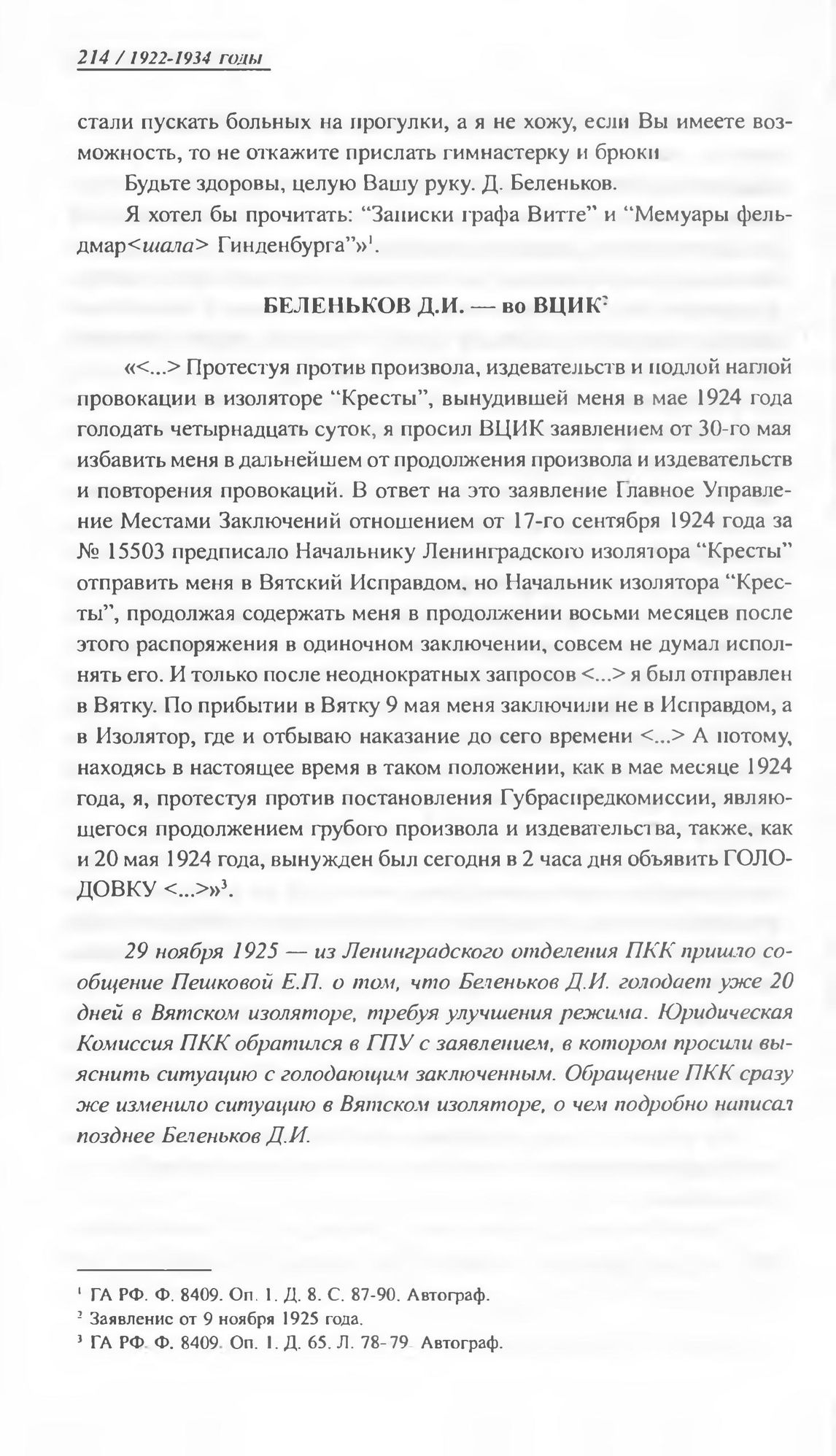 214 / 1922-1934 годы

стали пускать больных на прогулки, а я не хожу, если Вы имеете возможность, то не откажите прислать гимнастерку и брюки

Будьте здоровы, целую Вашу руку. Д. Беленьков.

Я хотел бы прочитать: "Записки графа Витте" и "Мемуары фельдмар<шала> Гинденбурга"»$^1$.

БЕЛЕНЬКОВ Д.И. — во ВЦИК$^2$

«<...> Протестуя против произвола, издевательств и подлой наглой провокации в изоляторе "Кресты", вынудившей меня в мае 1924 года голодать четырнадцать суток, я просил ВЦИК заявлением от 30-го мая избавить меня в дальнейшем от продолжения произвола и издевательств и повторения провокаций. В ответ на это заявление Главное Управление Местами Заключений отношением от 17-го сентября 1924 года за № 15503 предписало Начальнику Ленинградского изолятора "Кресты" отправить меня в Вятский Исправдом, но Начальник изолятора "Кресты", продолжая содержать меня в продолжении восьми месяцев после этого распоряжения в одиночном заключении, совсем не думал исполнять его. И только после неоднократных запросов <...> я был отправлен в Вятку. По прибытии в Вятку 9 мая меня заключили не в Исправдом, а в Изолятор, где и отбываю наказание до сего времени <...> А потому, находясь в настоящее время в таком положении, как в мае месяце 1924 года, я, протестуя против постановления Губраспредкомиссии, являющегося продолжением грубого произвола и издевательства, также, как и 20 мая 1924 года, вынужден был сегодня в 2 часа дня объявить ГОЛОДОВКУ <...>»$^3$.

29 ноября 1925 — из Ленинградского отделения ПКК пришло сообщение Пешковой Е.П. о том, что Беленьков Д.И. голодает уже 20 дней в Вятском изоляторе, требуя улучшения режима. Юридическая Комиссия ПКК обратился в ГПУ с заявлением, в котором просили выяснить ситуацию с голодающим заключенным. Обращение ПКК сразу же изменило ситуацию в Вятском изоляторе, о чем подробно написал позднее Беленьков Д.И.

$^1$ ГА РФ. Ф. 8409. Оп. 1. Д. 8. С. 87-90. Автограф.
$^2$ Заявление от 9 ноября 1925 года.
$^3$ ГА РФ. Ф. 8409. Оп. 1. Д. 65. Л. 78-79. Автограф.